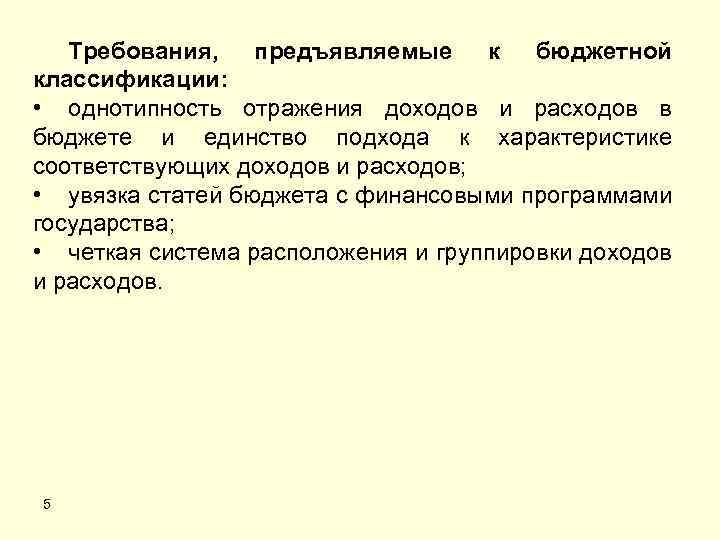 Требования, предъявляемые к бюджетной классификации:

• однотипность отражения доходов и расходов в бюджете и единство подхода к характеристике соответствующих доходов и расходов;

• увязка статей бюджета с финансовыми программами государства;

• четкая система расположения и группировки доходов и расходов.

5